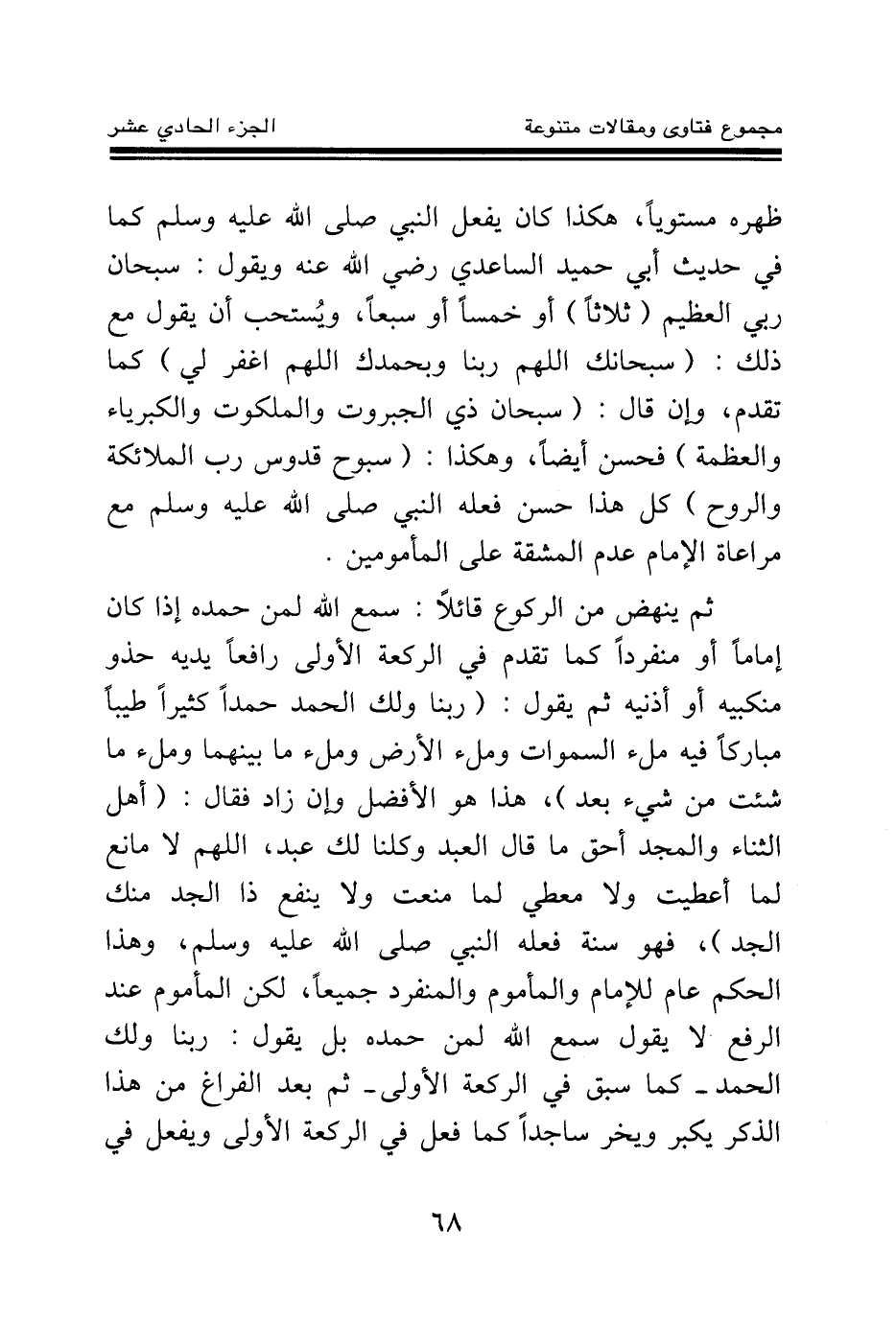 مجموع فتاوى ومقالات متنوعة		الجزء الحادي عشر

ظهره مستوياً، هكذا كان يفعل النبي صلى الله عليه وسلم كما في حديث أبي حميد الساعدي رضي الله عنه ويقول : سبحان ربي العظيم ( ثلاثاً ) أو خمساً أو سبعاً، ويُستحب أن يقول مع ذلك : ( سبحانك اللهم ربنا وبحمدك اللهم اغفر لي ) كما تقدم، وإن قال : ( سبحان ذي الجبروت والملكوت والكبرياء والعظمة ) فحسن أيضاً، وهكذا : ( سبوح قدوس رب الملائكة والروح ) كل هذا حسن فعله النبي صلى الله عليه وسلم مع مراعاة الإمام عدم المشقة على المأمومين .

ثم ينهض من الركوع قائلاً : سمع الله لمن حمده إذا كان إماماً أو منفرداً كما تقدم في الركعة الأولى رافعاً يديه حذو منكبيه أو أذنيه ثم يقول : ( ربنا ولك الحمد حمداً كثيراً طيباً مباركاً فيه ملء السموات وملء الأرض وملء ما بينهما وملء ما شئت من شيء بعد )، هذا هو الأفضل وإن زاد فقال : ( أهل الثناء والمجد أحق ما قال العبد وكلنا لك عبد، اللهم لا مانع لما أعطيت ولا معطي لما منعت ولا ينفع ذا الجد منك الجد )، فهو سنة فعله النبي صلى الله عليه وسلم، وهذا الحكم عام للإمام والمأموم والمنفرد جميعاً، لكن المأموم عند الرفع لا يقول سمع الله لمن حمده بل يقول : ربنا ولك الحمد ـ كما سبق في الركعة الأولى ـ ثم بعد الفراغ من هذا الذكر يكبر ويخر ساجداً كما فعل في الركعة الأولى ويفعل في

٦٨